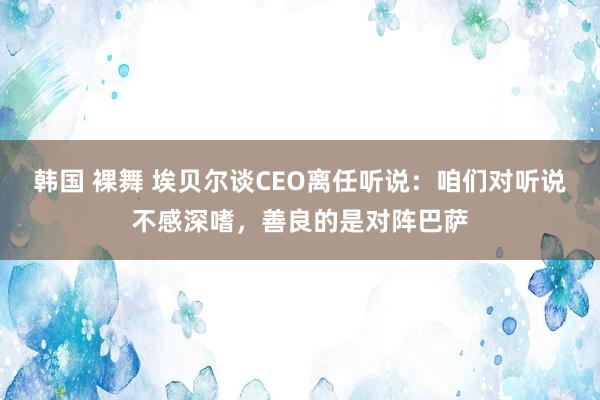 韩国 裸舞 埃贝尔谈CEO离任听说：咱们对听说不感深嗜，善良的是对阵巴萨